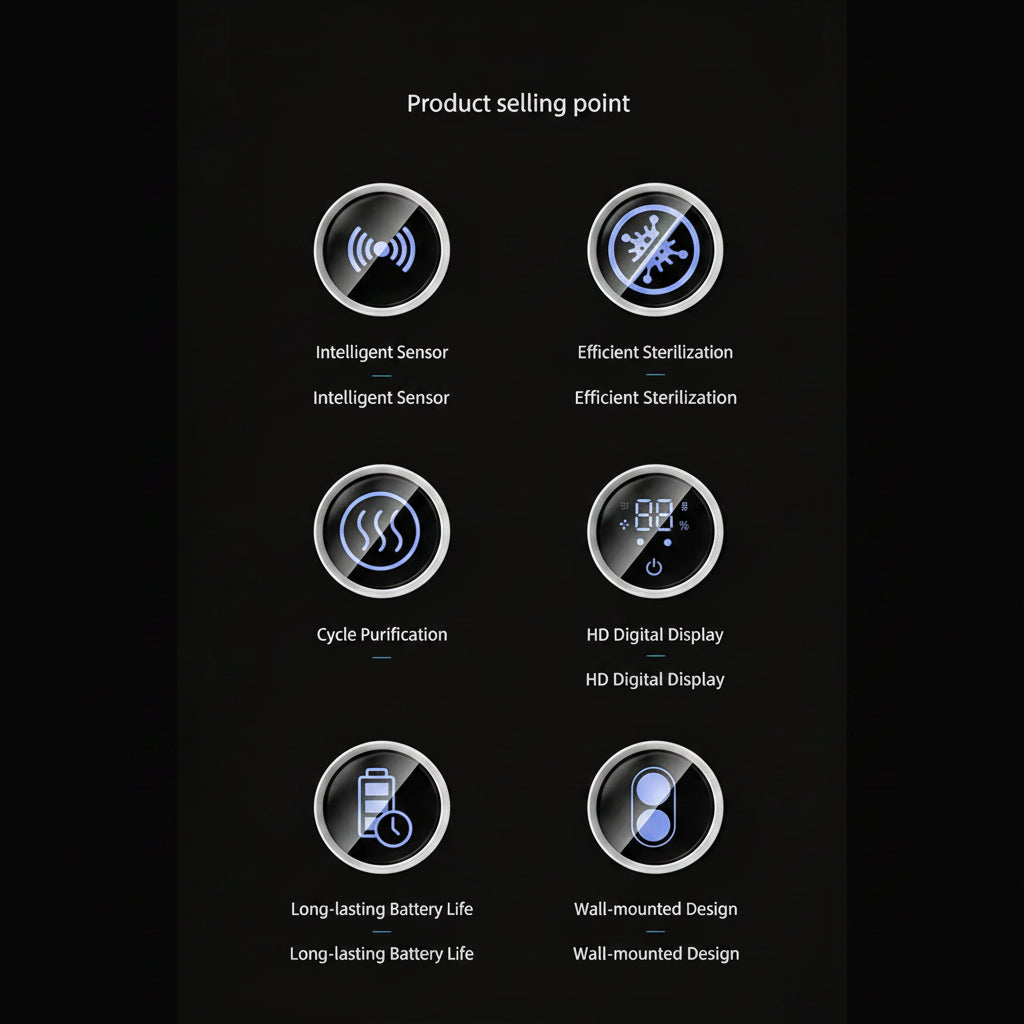 Product selling point

Intelligent Sensor
Intelligent Sensor

Efficient Sterilization
Efficient Sterilization

Cycle Purification

HD Digital Display
HD Digital Display

Long-lasting Battery Life
Long-lasting Battery Life

Wall-mounted Design
Wall-mounted Design